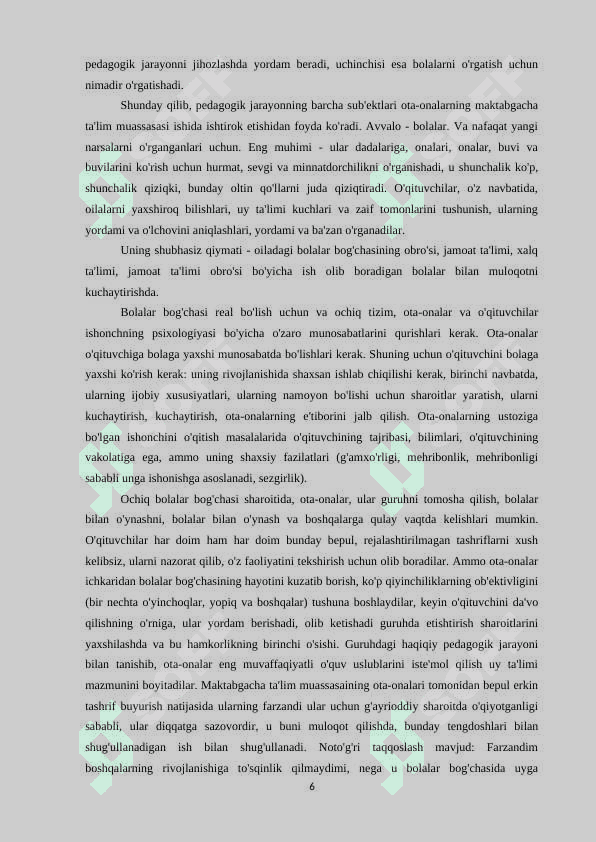 pedagogik jarayonni jihozlashda yordam beradi, uchinchisi esa bolalarni o'rgatish uchun nimadir o'rgatishadi.

Shunday qilib, pedagogik jarayonning barcha sub'ektlari ota-onalarning maktabgacha ta'lim muassasasi ishida ishtirok etishidan foyda ko'radi. Avvalo - bolalar. Va nafaqat yangi narsalarni o'rganganlari uchun. Eng muhimi - ular dadalariga, onalari, onalar, buvi va buvilarini ko'rish uchun hurmat, sevgi va minnatdorchilikni o'rganishadi, u shunchalik ko'p, shunchalik qiziqki, bunday oltin qo'llarni juda qiziqtiradi. O'qituvchilar, o'z navbatida, oilalarni yaxshiroq bilishlari, uy ta'limi kuchlari va zaif tomonlarini tushunish, ularning yordami va o'lchovini aniqlashlari, yordami va ba'zan o'rganadilar.

Uning shubhasiz qiymati - oiladagi bolalar bog'chasining obro'si, jamoat ta'limi, xalq ta'limi, jamoat ta'limi obro'si bo'yicha ish olib boradigan bolalar bilan muloqotni kuchaytirishda.

Bolalar bog'chasi real bo'lish uchun va ochiq tizim, ota-onalar va o'qituvchilar ishonchning psixologiyasi bo'yicha o'zaro munosabatlarini qurishlari kerak. Ota-onalar o'qituvchiga bolaga yaxshi munosabatda bo'lishlari kerak. Shuning uchun o'qituvchini bolaga yaxshi ko'rish kerak: uning rivojlanishida shaxsan ishlab chiqilishi kerak, birinchi navbatda, ularning ijobiy xususiyatlari, ularning namoyon bo'lishi uchun sharoitlar yaratish, ularni kuchaytirish, kuchaytirish, ota-onalarning e'tiborini jalb qilish. Ota-onalarning ustoziga bo'lgan ishonchini o'qitish masalalarida o'qituvchining tajribasi, bilimlari, o'qituvchining vakolatiga ega, ammo uning shaxsiy fazilatlari (g'amxo'rligi, mehribonlik, mehribonligi sababli unga ishonishga asoslanadi, sezgirlik).

Ochiq bolalar bog'chasi sharoitida, ota-onalar, ular guruhni tomosha qilish, bolalar bilan o'ynashni, bolalar bilan o'ynash va boshqalarga qulay vaqtda kelishlari mumkin. O'qituvchilar har doim ham har doim bunday bepul, rejalashtirilmagan tashriflarni xush kelibsiz, ularni nazorat qilib, o'z faoliyatini tekshirish uchun olib boradilar. Ammo ota-onalar ichkaridan bolalar bog'chasining hayotini kuzatib borish, ko'p qiyinchiliklarning ob'ektivligini (bir nechta o'yinchoqlar, yopiq va boshqalar) tushuna boshlaydilar, keyin o'qituvchini da'vo qilishning o'rniga, ular yordam berishadi, olib ketishadi guruhda etishtirish sharoitlarini yaxshilashda va bu hamkorlikning birinchi o'sishi. Guruhdagi haqiqiy pedagogik jarayoni bilan tanishib, ota-onalar eng muvaffaqiyatli o'quv uslublarini iste'mol qilish uy ta'limi mazmunini boyitadilar. Maktabgacha ta'lim muassasaining ota-onalari tomonidan bepul erkin tashrif buyurish natijasida ularning farzandi ular uchun g'ayrioddiy sharoitda o'qiyotganligi sababli, ular diqqatga sazovordir, u buni muloqot qilishda, bunday tengdoshlari bilan shug'ullanadigan ish bilan shug'ullanadi. Noto'g'ri taqqoslash mavjud: Farzandim boshqalarning rivojlanishiga to'sqinlik qilmaydimi, nega u bolalar bog'chasida uyga

6